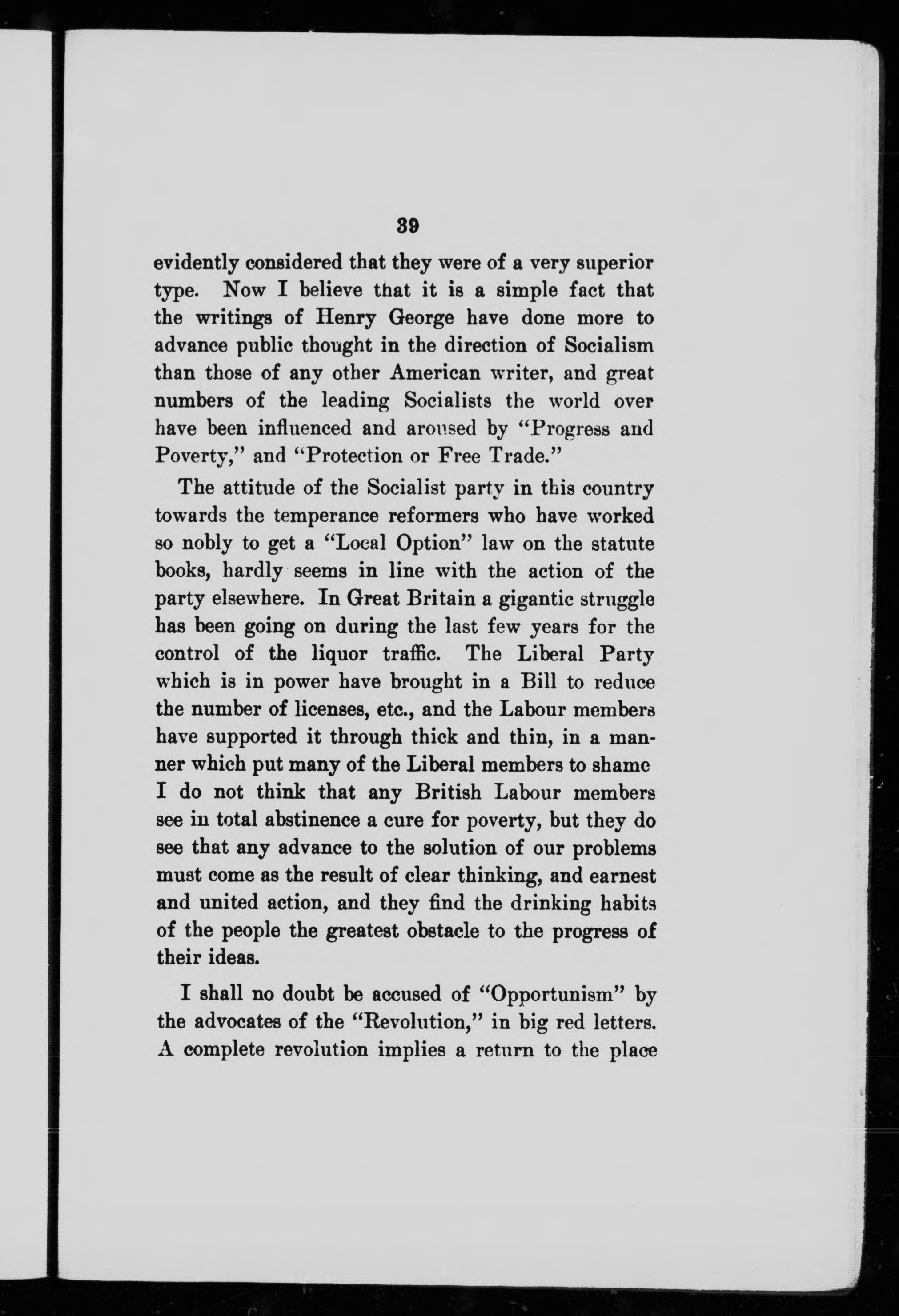 39

evidently considered that they were of a very superior type. Now I believe that it is a simple fact that the writings of Henry George have done more to advance public thought in the direction of Socialism than those of any other American writer, and great numbers of the leading Socialists the world over have been influenced and aroused by "Progress and Poverty," and "Protection or Free Trade."

The attitude of the Socialist party in this country towards the temperance reformers who have worked so nobly to get a "Local Option" law on the statute books, hardly seems in line with the action of the party elsewhere. In Great Britain a gigantic struggle has been going on during the last few years for the control of the liquor traffic. The Liberal Party which is in power have brought in a Bill to reduce the number of licenses, etc., and the Labour members have supported it through thick and thin, in a manner which put many of the Liberal members to shame I do not think that any British Labour members see in total abstinence a cure for poverty, but they do see that any advance to the solution of our problems must come as the result of clear thinking, and earnest and united action, and they find the drinking habits of the people the greatest obstacle to the progress of their ideas.

I shall no doubt be accused of "Opportunism" by the advocates of the "Revolution," in big red letters. A complete revolution implies a return to the place